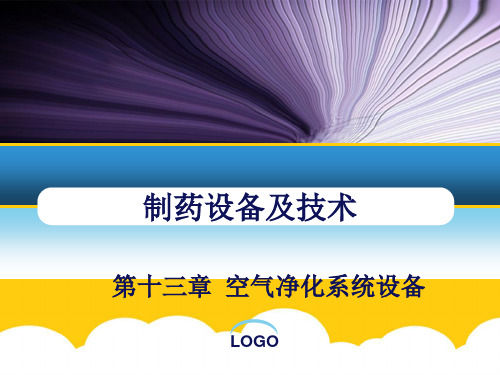 制药设备及技术

第十三章 空气净化系统设备

LOGO